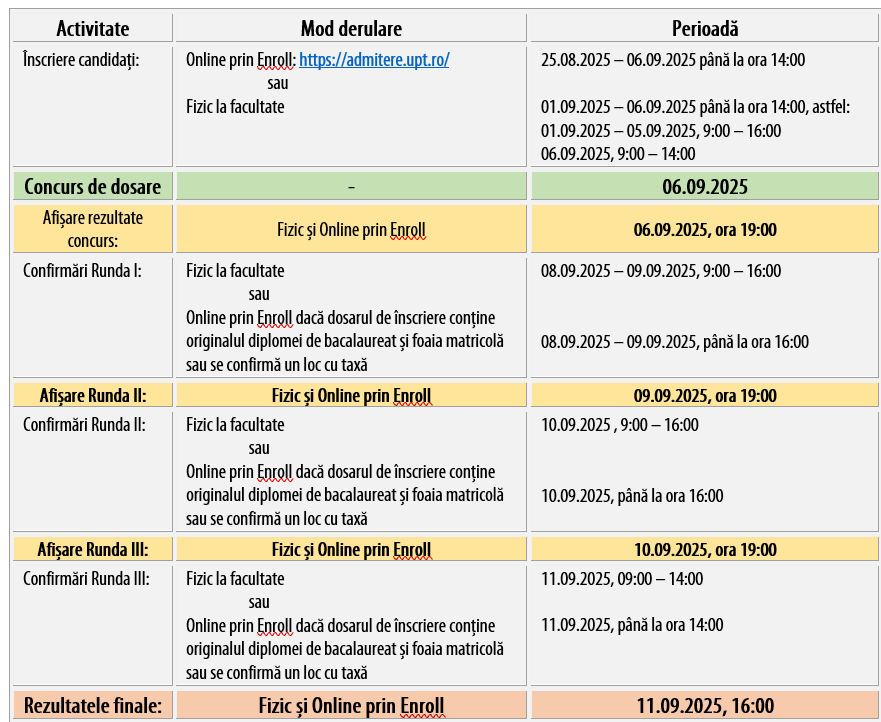 | Activitate | Mod derulare | Perioadă |
|---|---|---|
| Înscriere candidați: | Online prin Enroll: https://admitere.upt.ro/ sau Fizic la facultate | 25.08.2025 – 06.09.2025 până la ora 14:00 01.09.2025 – 06.09.2025 până la ora 14:00, astfel: 01.09.2025 – 05.09.2025, 9:00 – 16:00 06.09.2025, 9:00 – 14:00 |
| Concurs de dosare | - | 06.09.2025 |
| Afișare rezultate concurs: | Fizic și Online prin Enroll | 06.09.2025, ora 19:00 |
| Confirmări Runda I: | Fizic la facultate sau Online prin Enroll dacă dosarul de înscriere conține originalul diplomei de bacalaureat și foaia matricolă sau se confirmă un loc cu taxă | 08.09.2025 – 09.09.2025, 9:00 – 16:00 08.09.2025 – 09.09.2025, până la ora 16:00 |
| Afișare Runda II: | Fizic și Online prin Enroll | 09.09.2025, ora 19:00 |
| Confirmări Runda II: | Fizic la facultate sau Online prin Enroll dacă dosarul de înscriere conține originalul diplomei de bacalaureat și foaia matricolă sau se confirmă un loc cu taxă | 10.09.2025 , 9:00 – 16:00 10.09.2025, până la ora 16:00 |
| Afișare Runda III: | Fizic și Online prin Enroll | 10.09.2025, ora 19:00 |
| Confirmări Runda III: | Fizic la facultate sau Online prin Enroll dacă dosarul de înscriere conține originalul diplomei de bacalaureat și foaia matricolă sau se confirmă un loc cu taxă | 11.09.2025, 09:00 – 14:00 11.09.2025, până la ora 14:00 |
| Rezultatele finale: | Fizic și Online prin Enroll | 11.09.2025, 16:00 |